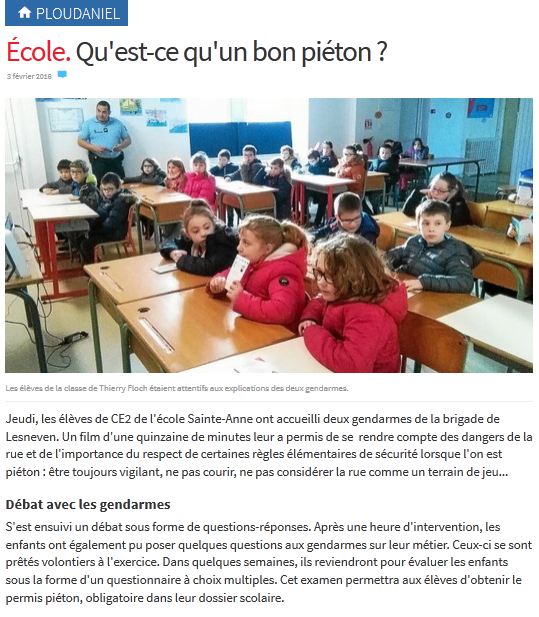 PLOUDANIEL

École. Qu'est-ce qu'un bon piéton ?

3 février 2016

Les élèves de la classe de Thierry Floch étaient attentifs aux explications des deux gendarmes.

Jeudi, les élèves de CE2 de l'école Sainte-Anne ont accueilli deux gendarmes de la brigade de Lesneven. Un film d'une quinzaine de minutes leur a permis de se rendre compte des dangers de la rue et de l'importance du respect de certaines règles élémentaires de sécurité lorsque l'on est piéton : être toujours vigilant, ne pas courir, ne pas considérer la rue comme un terrain de jeu...

Débat avec les gendarmes

S'est ensuivi un débat sous forme de questions-réponses. Après une heure d'intervention, les enfants ont également pu poser quelques questions aux gendarmes sur leur métier. Ceux-ci se sont prêtés volontiers à l'exercice. Dans quelques semaines, ils reviendront pour évaluer les enfants sous la forme d'un questionnaire à choix multiples. Cet examen permettra aux élèves d'obtenir le permis piéton, obligatoire dans leur dossier scolaire.